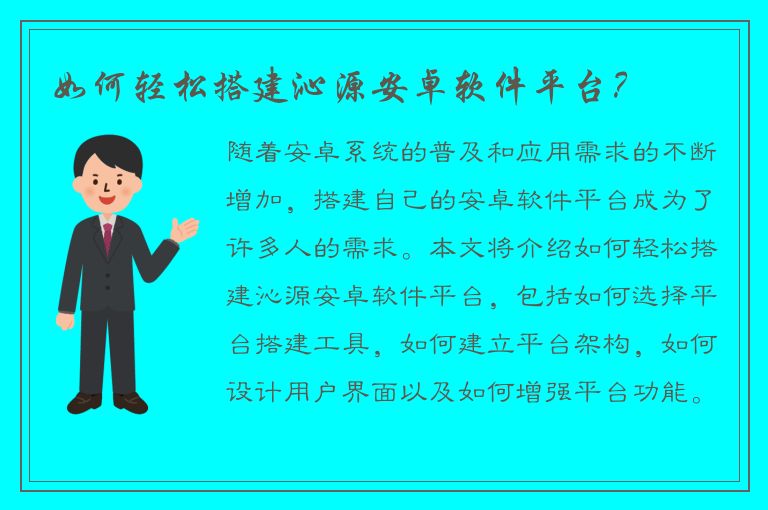 如何轻松搭建沁源安卓软件平台？

随着安卓系统的普及和应用需求的不断增加，搭建自己的安卓软件平台成为了许多人的需求。本文将介绍如何轻松搭建沁源安卓软件平台，包括如何选择平台搭建工具，如何建立平台架构，如何设计用户界面以及如何增强平台功能。